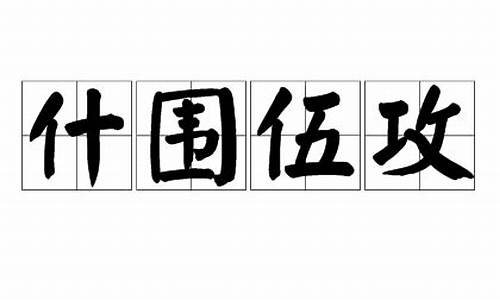 什围伍攻